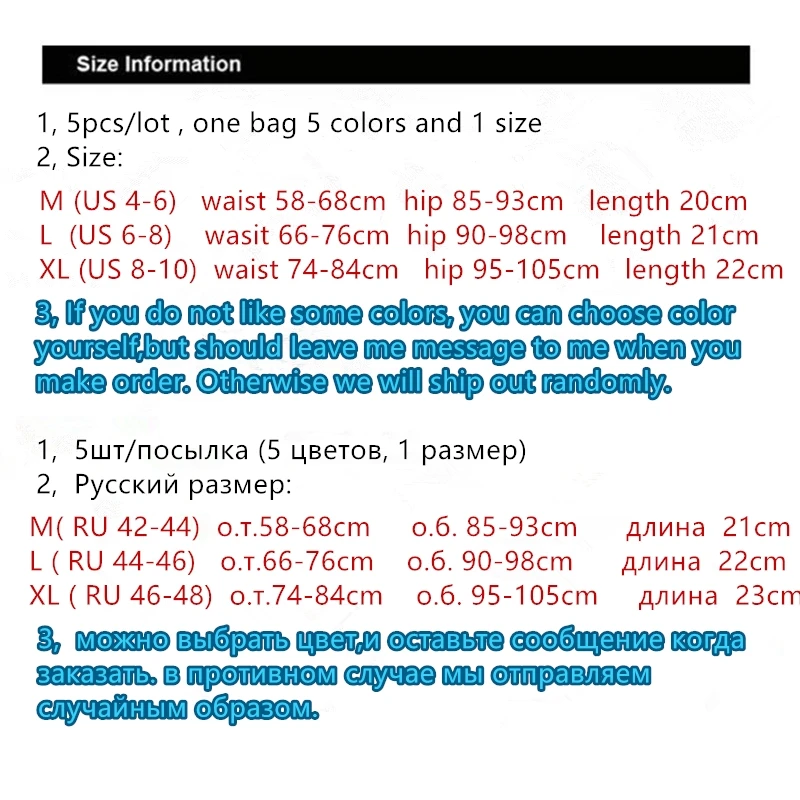 Size Information

1, 5pcs/lot , one bag 5 colors and 1 size
2, Size:

M (US 4-6) waist 58-68cm hip 85-93cm length 20cm
L (US 6-8) wasit 66-76cm hip 90-98cm length 21cm
XL (US 8-10) waist 74-84cm hip 95-105cm length 22cm

3, If you do not like some colors, you can choose color yourself,but should leave me message to me when you make order. Otherwise we will ship out randomly.

1, 5шт/посылка (5 цветов, 1 размер)
2, Русский размер:

M( RU 42-44) о.т.58-68cm о.б. 85-93cm длина 21cm
L ( RU 44-46) о.т.66-76cm о.б. 90-98cm длина 22cm
XL ( RU 46-48) о.т.74-84cm о.б. 95-105cm длина 23cm

3, можно выбрать цвет,и оставьте сообщение когда заказать. в противном случае мы отправляем случайным образом.